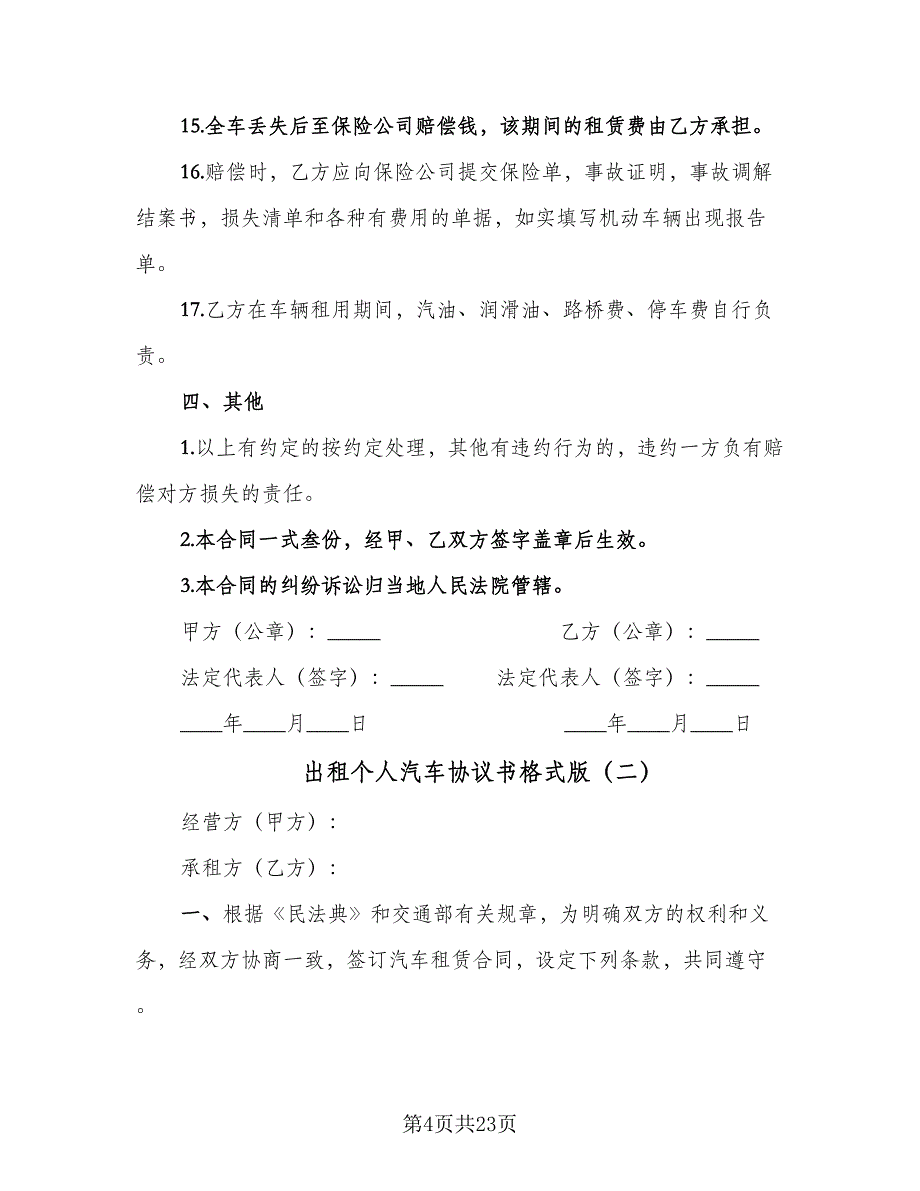 15.全车丢失后至保险公司赔偿钱，该期间的租赁费由乙方承担。

16.赔偿时，乙方应向保险公司提交保险单，事故证明，事故调解结案书，损失清单和各种有费用的单据，如实填写机动车辆出现报告单。

17.乙方在车辆租用期间，汽油、润滑油、路桥费、停车费自行负责。

四、其他

1.以上有约定的按约定处理，其他有违约行为的，违约一方负有赔偿对方损失的责任。

2.本合同一式叁份，经甲、乙双方签字盖章后生效。

3.本合同的纠纷诉讼归当地人民法院管辖。

甲方（公章）：_____ 乙方（公章）：_____

法定代表人（签字）：_____ 法定代表人（签字）：_____

____年____月____日 ____年____月____日

出租个人汽车协议书格式版（二）

经营方（甲方）：

承租方（乙方）：

一、根据《民法典》和交通部有关规章，为明确双方的权利和义务，经双方协商一致，签订汽车租赁合同，设定下列条款，共同遵守。

第4页共23页